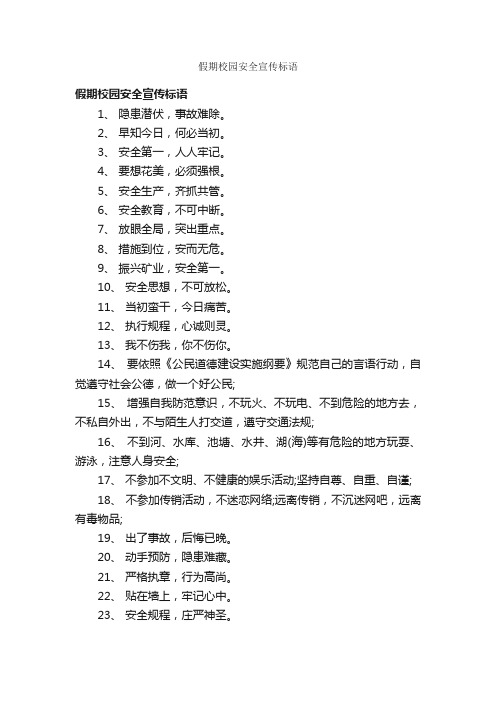 假期校园安全宣传标语

假期校园安全宣传标语

1、 隐患潜伏，事故难除。

2、 早知今日，何必当初。

3、 安全第一，人人牢记。

4、 要想花美，必须强根。

5、 安全生产，齐抓共管。

6、 安全教育，不可中断。

7、 放眼全局，突出重点。

8、 措施到位，安而无危。

9、 振兴矿业，安全第一。

10、 安全思想，不可放松。

11、 当初蛮干，今日痛苦。

12、 执行规程，心诚则灵。

13、 我不伤我，你不伤你。

14、 要依照《公民道德建设实施纲要》规范自己的言语行动，自觉遵守社会公德，做一个好公民;

15、 增强自我防范意识，不玩火、不玩电、不到危险的地方去，不私自外出，不与陌生人打交道，遵守交通法规;

16、 不到河、水库、池塘、水井、湖(海)等有危险的地方玩耍、游泳，注意人身安全;

17、 不参加不文明、不健康的娱乐活动;坚持自尊、自重、自谨;

18、 不参加传销活动，不迷恋网络;远离传销，不沉迷网吧，远离有毒物品;

19、 出了事故，后悔已晚。

20、 动手预防，隐患难藏。

21、 严格执章，行为高尚。

22、 贴在墙上，牢记心中。

23、 安全规程，庄严神圣。